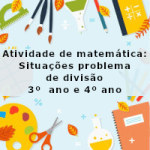 Atividade de matemática: Situações problema de divisão 3º ano e 4º ano